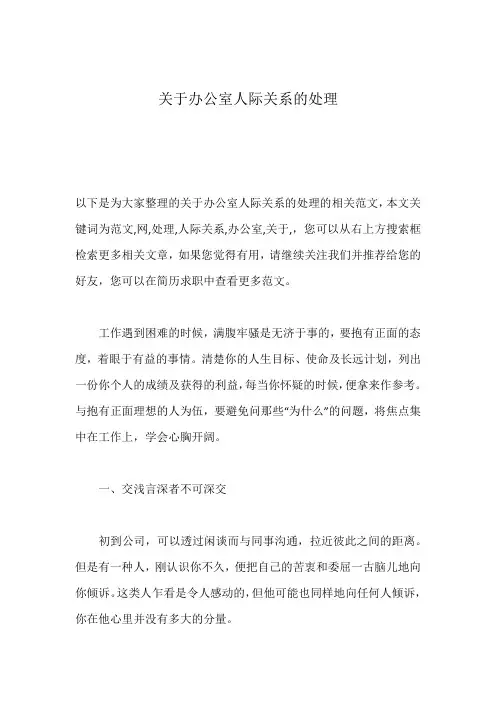 关于办公室人际关系的处理

以下是为大家整理的关于办公室人际关系的处理的相关范文，本文关键词为范文,网,处理,人际关系,办公室,关于,，您可以从右上方搜索框检索更多相关文章，如果您觉得有用，请继续关注我们并推荐给您的好友，您可以在简历求职中查看更多范文。

工作遇到困难的时候，满腹牢骚是无济于事的，要抱有正面的态度，着眼于有益的事情。清楚你的人生目标、使命及长远计划，列出一份你个人的成绩及获得的利益，每当你怀疑的时候，便拿来作参考。与抱有正面理想的人为伍，要避免问那些“为什么”的问题，将焦点集中在工作上，学会心胸开阔。

一、交浅言深者不可深交

初到公司，可以透过闲谈而与同事沟通，拉近彼此之间的距离。但是有一种人，刚认识你不久，便把自己的苦衷和委屈一古脑儿地向你倾诉。这类人乍看是令人感动的，但他可能也同样地向任何人倾诉，你在他心里并没有多大的分量。